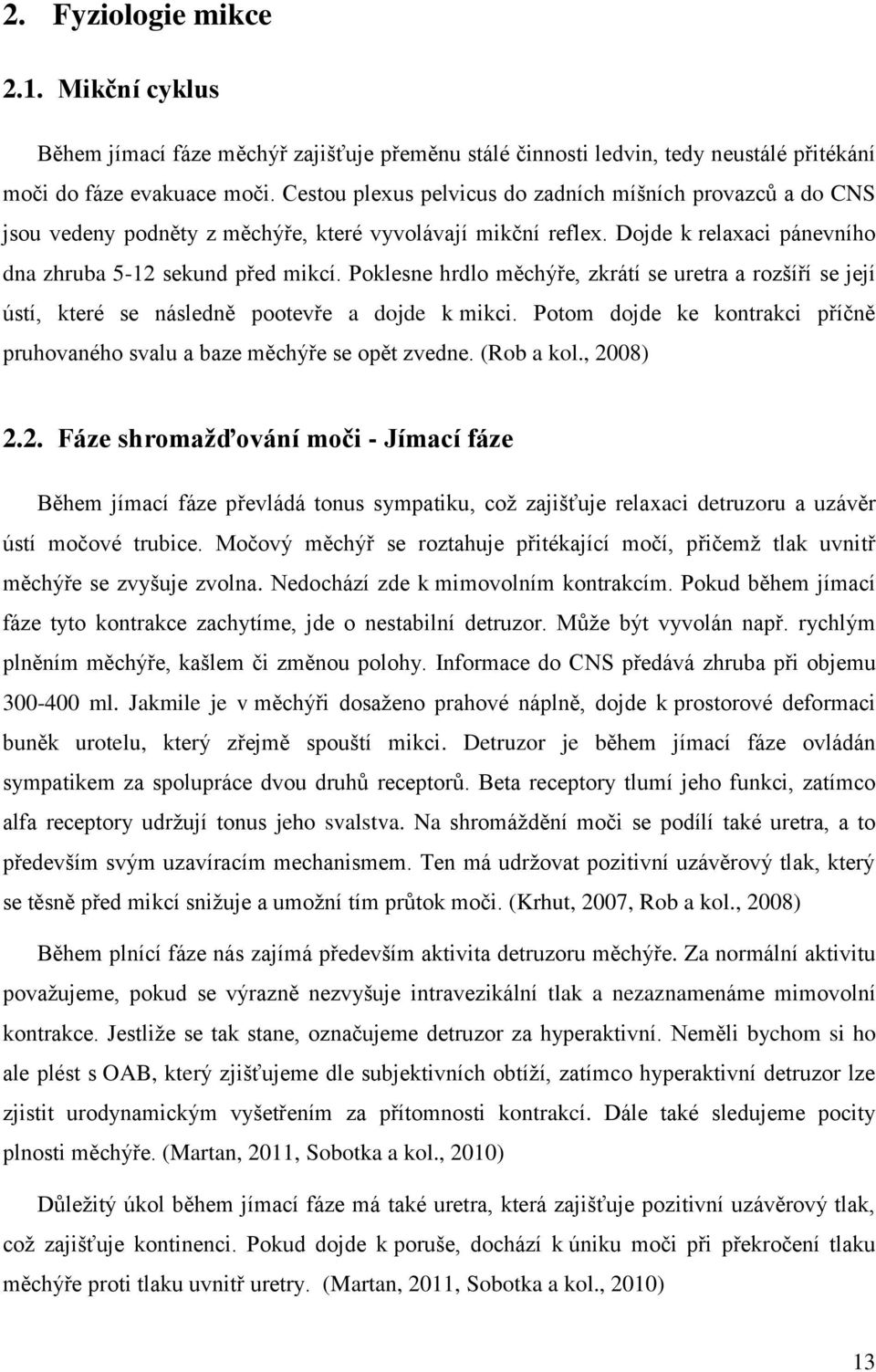 2. Fyziologie mikce

2.1. Mikční cyklus

Během jímací fáze měchýř zajišťuje přeměnu stálé činnosti ledvin, tedy neustálé přitékání moči do fáze evakuace moči. Cestou plexus pelvicus do zadních míšních provazců a do CNS jsou vedeny podněty z měchýře, které vyvolávají mikční reflex. Dojde k relaxaci pánevního dna zhruba 5-12 sekund před mikcí. Poklesne hrdlo měchýře, zkrátí se uretra a rozšíří se její ústí, které se následně pootevře a dojde k mikci. Potom dojde ke kontrakci příčně pruhovaného svalu a baze měchýře se opět zvedne. (Rob a kol., 2008)

2.2. Fáze shromažďování moči - Jímací fáze

Během jímací fáze převládá tonus sympatiku, což zajišťuje relaxaci detruzoru a uzávěr ústí močové trubice. Močový měchýř se roztahuje přitékající močí, přičemž tlak uvnitř měchýře se zvyšuje zvolna. Nedochází zde k mimovolním kontrakcím. Pokud během jímací fáze tyto kontrakce zachytíme, jde o nestabilní detruzor. Může být vyvolán např. rychlým plněním měchýře, kašlem či změnou polohy. Informace do CNS předává zhruba při objemu 300-400 ml. Jakmile je v měchýři dosaženo prahové náplně, dojde k prostorové deformaci buněk urotelu, který zřejmě spouští mikci. Detruzor je během jímací fáze ovládán sympatikem za spolupráce dvou druhů receptorů. Beta receptory tlumí jeho funkci, zatímco alfa receptory udržují tonus jeho svalstva. Na shromáždění moči se podílí také uretra, a to především svým uzavíracím mechanismem. Ten má udržovat pozitivní uzávěrový tlak, který se těsně před mikcí snižuje a umožní tím průtok moči. (Krhut, 2007, Rob a kol., 2008)

Během plnící fáze nás zajímá především aktivita detruzoru měchýře. Za normální aktivitu považujeme, pokud se výrazně nezvyšuje intravezikální tlak a nezaznamenáme mimovolní kontrakce. Jestliže se tak stane, označujeme detruzor za hyperaktivní. Neměli bychom si ho ale plést s OAB, který zjišťujeme dle subjektivních obtíží, zatímco hyperaktivní detruzor lze zjistit urodynamickým vyšetřením za přítomnosti kontrakcí. Dále také sledujeme pocity plnosti měchýře. (Martan, 2011, Sobotka a kol., 2010)

Důležitý úkol během jímací fáze má také uretra, která zajišťuje pozitivní uzávěrový tlak, což zajišťuje kontinenci. Pokud dojde k poruše, dochází k úniku moči při překročení tlaku měchýře proti tlaku uvnitř uretry. (Martan, 2011, Sobotka a kol., 2010)

13